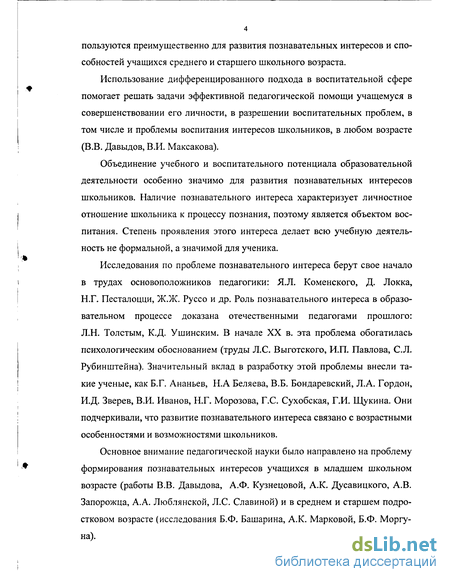 4

пользуются преимущественно для развития познавательных интересов и способностей учащихся среднего и старшего школьного возраста.

Использование дифференцированного подхода в воспитательной сфере помогает решать задачи эффективной педагогической помощи учащемуся в совершенствовании его личности, в разрешении воспитательных проблем, в том числе и проблемы воспитания интересов школьников, в любом возрасте (В.В. Давыдов, В.И. Максакова).

Объединение учебного и воспитательного потенциала образовательной деятельности особенно значимо для развития познавательных интересов школьников. Наличие познавательного интереса характеризует личностное отношение школьника к процессу познания, поэтому является объектом воспитания. Степень проявления этого интереса делает всю учебную деятельность не формальной, а значимой для ученика.

Исследования по проблеме познавательного интереса берут свое начало в трудах основоположников педагогики: Я.Л. Коменского, Д. Локка, Н.Г. Песталоцци, Ж.Ж. Руссо и др. Роль познавательного интереса в образовательном процессе доказана отечественными педагогами прошлого: Л.Н. Толстым, К.Д. Ушинским. В начале XX в. эта проблема обогатилась психологическим обоснованием (труды Л.С. Выготского, И.П. Павлова, С.Л. Рубинштейна). Значительный вклад в разработку этой проблемы внесли такие ученые, как Б.Г. Ананьев, Н.А Беляева, В.Б. Бондаревский, Л.А. Гордон, И.Д. Зверев, В.И. Иванов, Н.Г. Морозова, Г.С. Сухобская, Г.И. Щукина. Они подчеркивали, что развитие познавательного интереса связано с возрастными особенностями и возможностями школьников.

Основное внимание педагогической науки было направлено на проблему формирования познавательных интересов учащихся в младшем школьном возрасте (работы В.В. Давыдова, А.Ф. Кузнецовой, А.К. Дусавицкого, А.В. Запорожца, А.А. Люблянской, Л.С. Славиной) и в среднем и старшем подростковом возрасте (исследования Б.Ф. Башарина, А.К. Марковой, Б.Ф. Моргуна).

dsLib.net
библиотека диссертаций